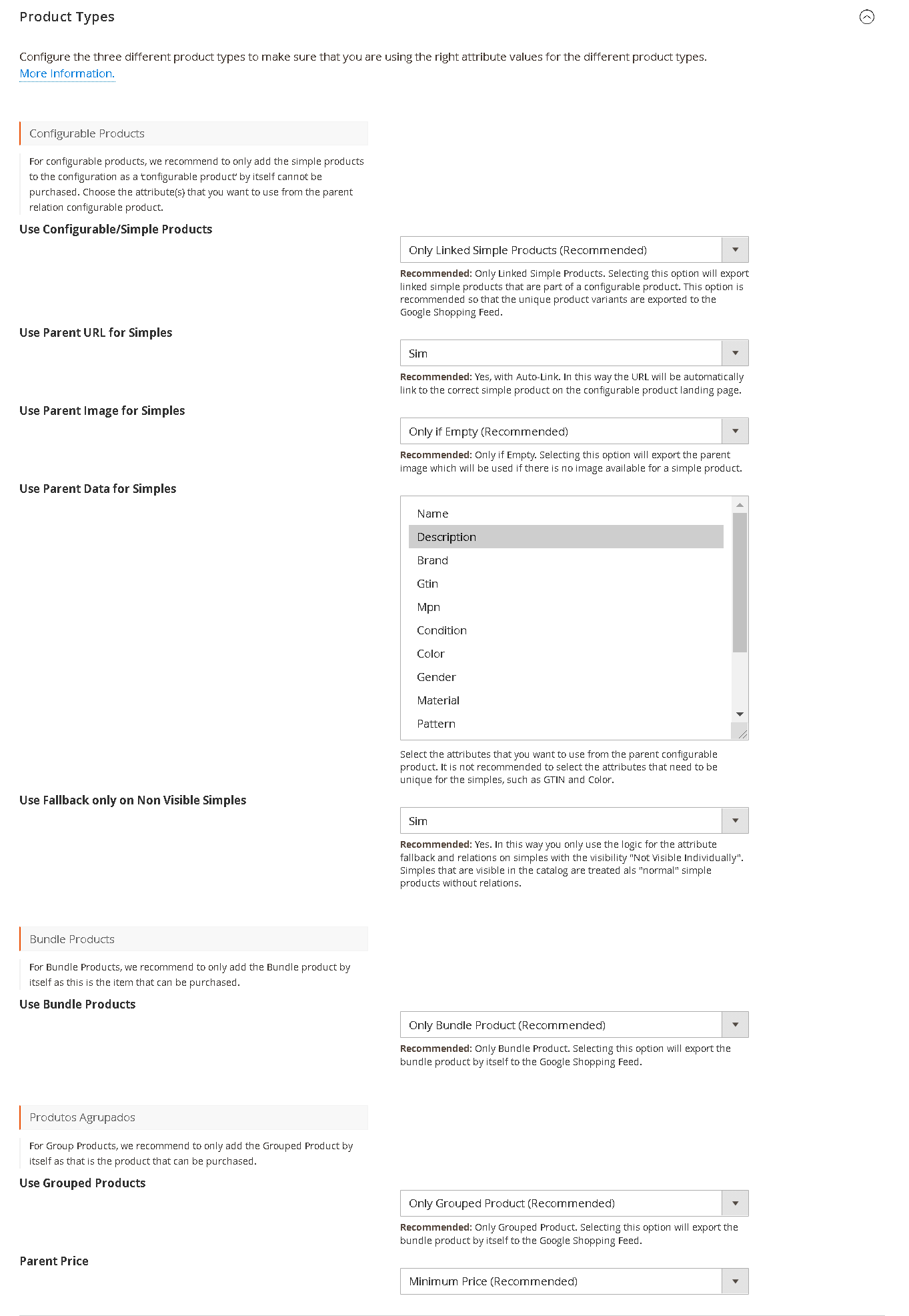 Product Types

Configure the three different product types to make sure that you are using the right attribute values for the different product types. More Information.

Configurable Products

For configurable products, we recommend to only add the simple products to the configuration as a 'configurable product' by itself cannot be purchased. Choose the attribute(s) that you want to use from the parent relation configurable product.

Use Configurable/Simple Products

Only Linked Simple Products (Recommended)

Recommended: Only Linked Simple Products. Selecting this option will export linked simple products that are part of a configurable product. This option is recommended so that the unique product variants are exported to the Google Shopping Feed.

Use Parent URL for Simples

Sim

Recommended: Yes, with Auto-Link. In this way the URL will be automatically link to the correct simple product on the configurable product landing page.

Use Parent Image for Simples

Only if Empty (Recommended)

Recommended: Only if Empty. Selecting this option will export the parent image which will be used if there is no image available for a simple product.

Use Parent Data for Simples

Name
Description
Brand
Gtin
Mpn
Condition
Color
Gender
Material
Pattern

Select the attributes that you want to use from the parent configurable product. It is not recommended to select the attributes that need to be unique for the simples, such as GTIN and Color.

Use Fallback only on Non Visible Simples

Sim

Recommended: Yes. In this way you only use the logic for the attribute fallback and relations on simples with the visibility "Not Visible Individually". Simples that are visible in the catalog are treated als "normal" simple products without relations.

Bundle Products

For Bundle Products, we recommend to only add the Bundle product by itself as this is the item that can be purchased.

Use Bundle Products

Only Bundle Product (Recommended)

Recommended: Only Bundle Product. Selecting this option will export the bundle product by itself to the Google Shopping Feed.

Produtos Agrupados

For Group Products, we recommend to only add the Grouped Product by itself as that is the product that can be purchased.

Use Grouped Products

Only Grouped Product (Recommended)

Recommended: Only Grouped Product. Selecting this option will export the bundle product by itself to the Google Shopping Feed.

Parent Price

Minimum Price (Recommended)